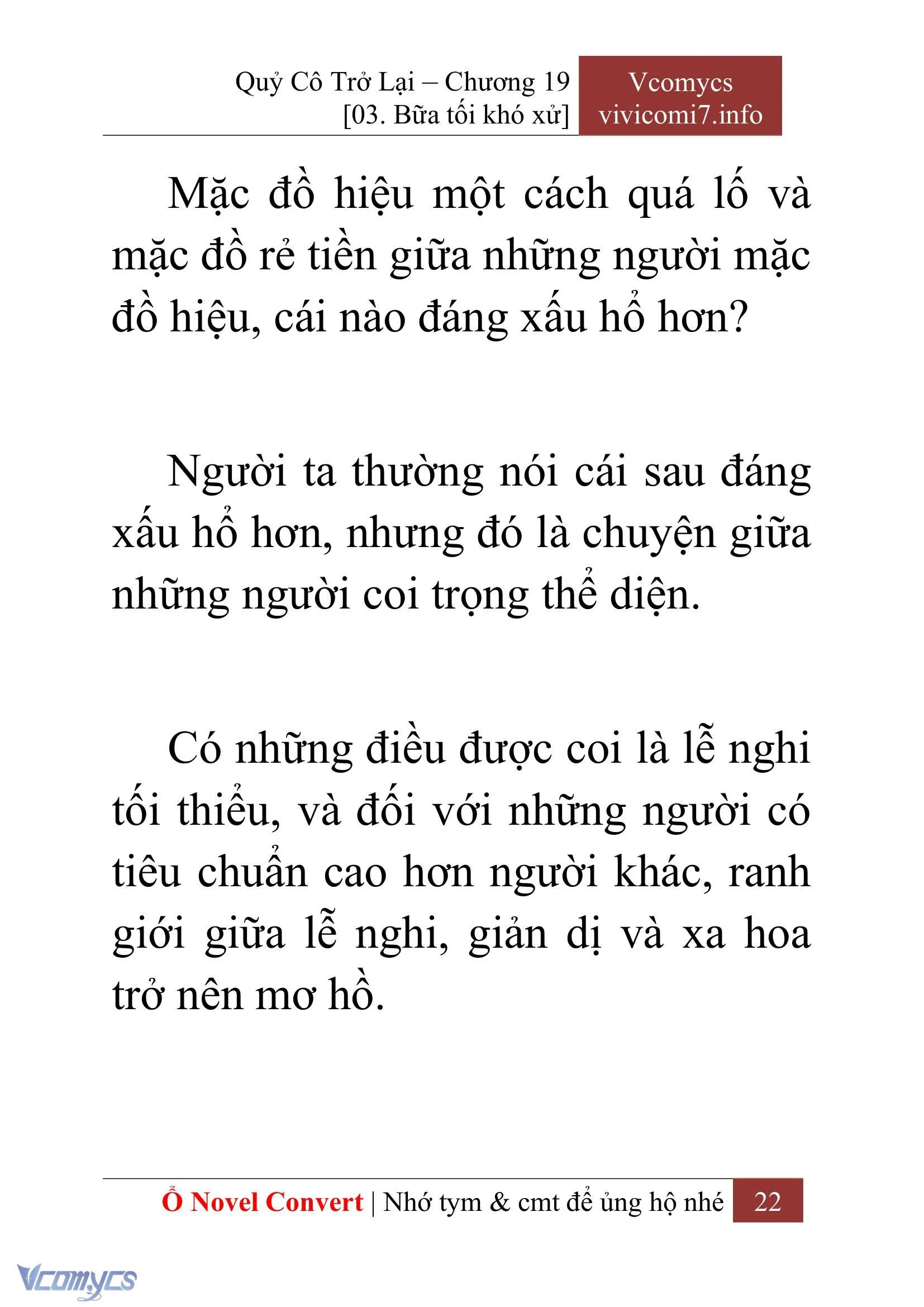 Quỷ Cô Trở Lại – Chương 19
[03. Bữa tối khó xử]

Vcomycs
vivicomi7.info

Mặc đồ hiệu một cách quá lố và mặc đồ rẻ tiền giữa những người mặc đồ hiệu, cái nào đáng xấu hổ hơn?

Người ta thường nói cái sau đáng xấu hổ hơn, nhưng đó là chuyện giữa những người coi trọng thể diện.

Có những điều được coi là lễ nghi tối thiểu, và đối với những người có tiêu chuẩn cao hơn người khác, ranh giới giữa lễ nghi, giản dị và xa hoa trở nên mơ hồ.

Ổ Novel Convert | Nhớ tym & cmt để ủng hộ nhé 22

Vcomycs